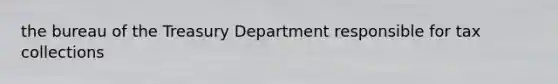 the bureau of the Treasury Department responsible for tax collections